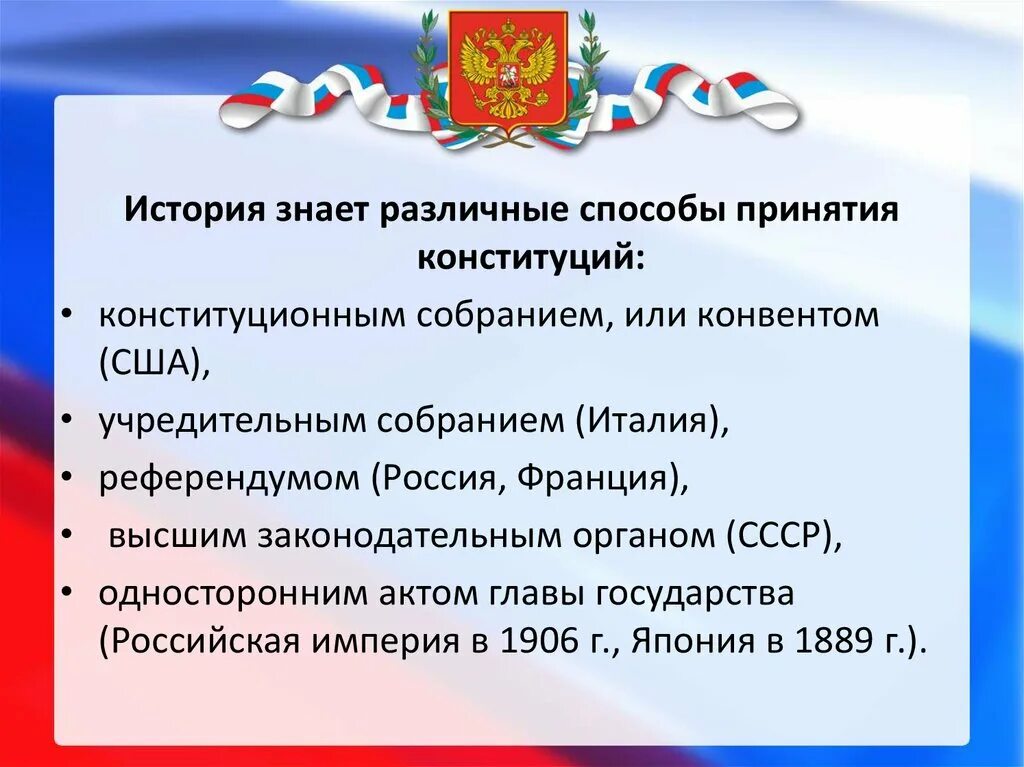 История знает различные способы принятия конституций:

• конституционным собранием, или конвентом (США),
• учредительным собранием (Италия),
• референдумом (Россия, Франция),
• высшим законодательным органом (СССР),
• односторонним актом главы государства (Российская империя в 1906 г., Япония в 1889 г.).